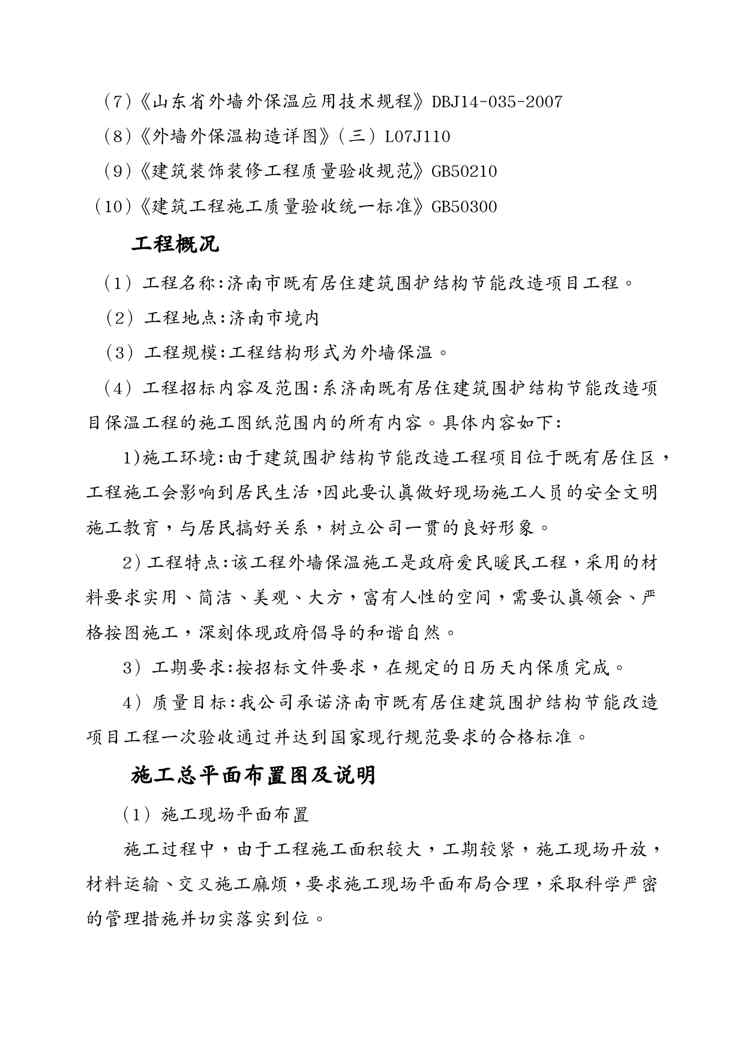 （7）《山东省外墙外保温应用技术规程》DBJ14-035-2007

（8）《外墙外保温构造详图》（三）L07J110

（9）《建筑装饰装修工程质量验收规范》GB50210

（10）《建筑工程施工质量验收统一标准》GB50300

工程概况

（1）工程名称:济南市既有居住建筑围护结构节能改造项目工程。

（2）工程地点:济南市境内

（3）工程规模:工程结构形式为外墙保温。

（4）工程招标内容及范围:系济南既有居住建筑围护结构节能改造项目保温工程的施工图纸范围内的所有内容。具体内容如下:

1)施工环境:由于建筑围护结构节能改造工程项目位于既有居住区，工程施工会影响到居民生活，因此要认真做好现场施工人员的安全文明施工教育，与居民搞好关系，树立公司一贯的良好形象。

2）工程特点:该工程外墙保温施工是政府爱民暖民工程，采用的材料要求实用、简洁、美观、大方，富有人性的空间，需要认真领会、严格按图施工，深刻体现政府倡导的和谐自然。

3）工期要求:按招标文件要求，在规定的日历天内保质完成。

4）质量目标:我公司承诺济南市既有居住建筑围护结构节能改造项目工程一次验收通过并达到国家现行规范要求的合格标准。

施工总平面布置图及说明

（1）施工现场平面布置

施工过程中，由于工程施工面积较大，工期较紧，施工现场开放，材料运输、交叉施工麻烦，要求施工现场平面布局合理，采取科学严密的管理措施并切实落实到位。